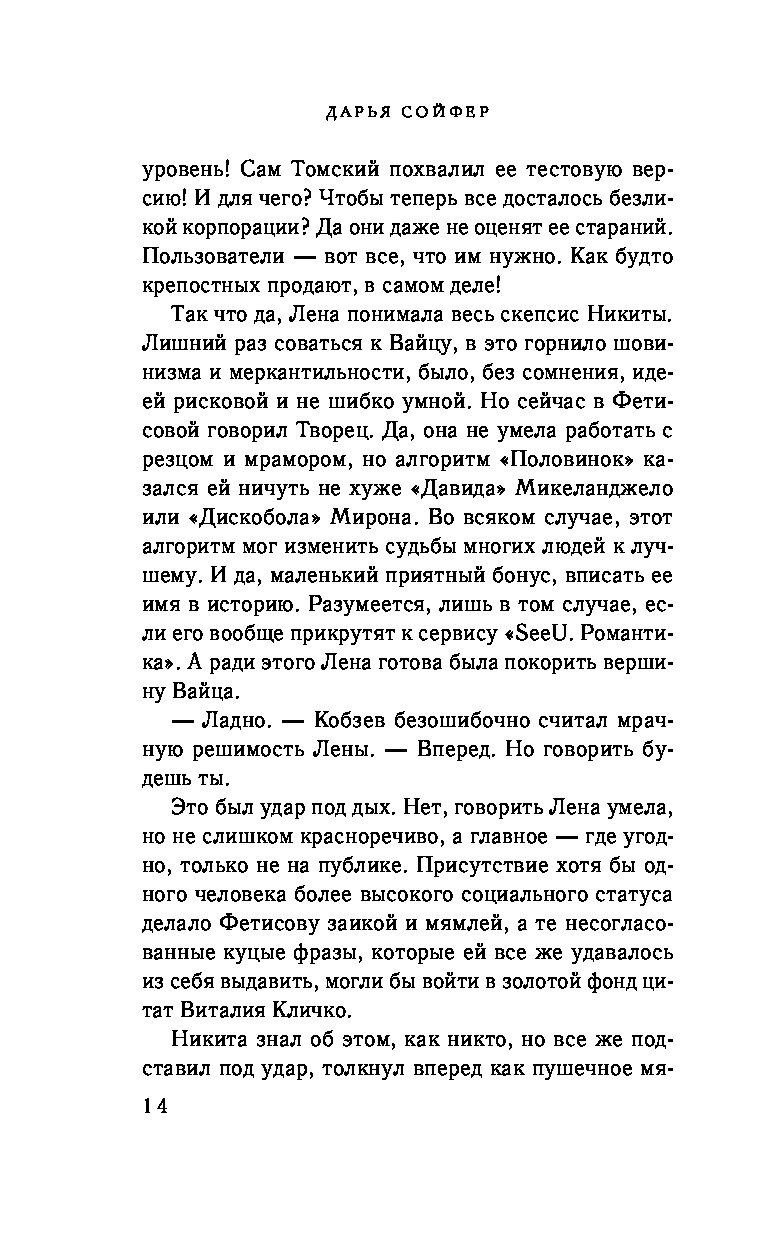 ДАРЬЯ СОЙФЕР

уровень! Сам Томский похвалил ее тестовую версию! И для чего? Чтобы теперь все досталось безликой корпорации? Да они даже не оценят ее стараний. Пользователи — вот все, что им нужно. Как будто крепостных продают, в самом деле!

Так что да, Лена понимала весь скепсис Никиты. Лишний раз соваться к Вайцу, в это горнило шовинизма и меркантильности, было, без сомнения, идеей рисковой и не шибко умной. Но сейчас в Фетисовой говорил Творец. Да, она не умела работать с резцом и мрамором, но алгоритм «Половинок» казался ей ничуть не хуже «Давида» Микеланджело или «Дискобола» Мирона. Во всяком случае, этот алгоритм мог изменить судьбы многих людей к лучшему. И да, маленький приятный бонус, вписать ее имя в историю. Разумеется, лишь в том случае, если его вообще прикрутят к сервису «SeeU. Романтика». А ради этого Лена готова была покорить вершину Вайца.

— Ладно. — Кобзев безошибочно считал мрачную решимость Лены. — Вперед. Но говорить будешь ты.

Это был удар под дых. Нет, говорить Лена умела, но не слишком красноречиво, а главное — где угодно, только не на публике. Присутствие хотя бы одного человека более высокого социального статуса делало Фетисову заикой и мямлей, а те несогласованные куцые фразы, которые ей все же удавалось из себя выдавить, могли бы войти в золотой фонд цитат Виталия Кличко.

Никита знал об этом, как никто, но все же подставил под удар, толкнул вперед как пушечное мя-

14